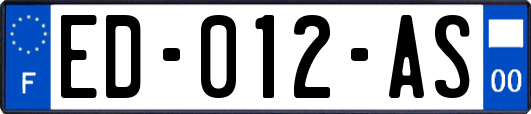 F

ED-012-AS

00